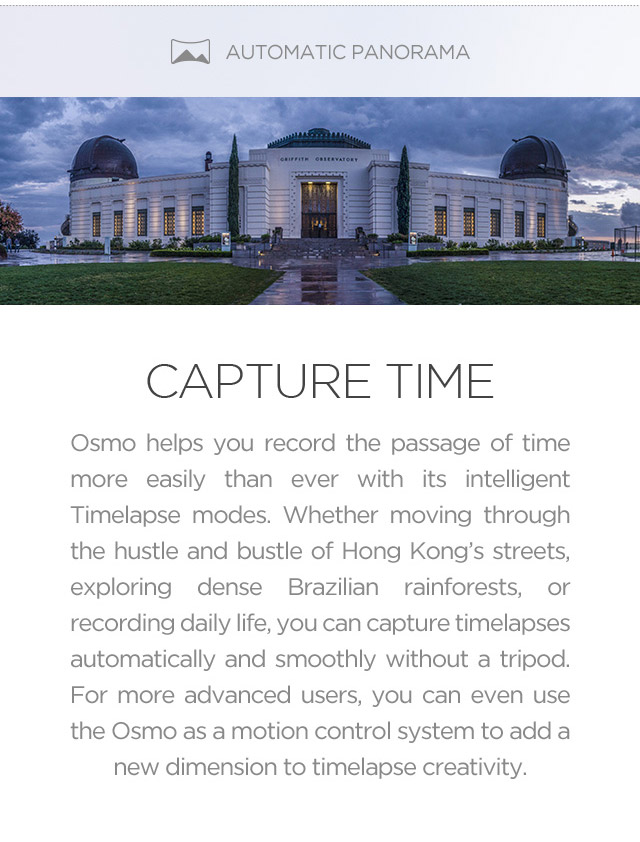 AUTOMATIC PANORAMA

GRIFFITH OBSERVATORY

CAPTURE TIME

Osmo helps you record the passage of time more easily than ever with its intelligent Timelapse modes. Whether moving through the hustle and bustle of Hong Kong's streets, exploring dense Brazilian rainforests, or recording daily life, you can capture timelapses automatically and smoothly without a tripod. For more advanced users, you can even use the Osmo as a motion control system to add a new dimension to timelapse creativity.